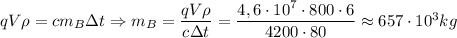 $qV\rho = cm_B\Delta t \Rightarrow m_B = \frac{qV\rho}{c\Delta t} = \frac{4,6 \cdot 10^7 \cdot 800 \cdot 6}{4200 \cdot 80} \approx 657 \cdot 10^3 kg$